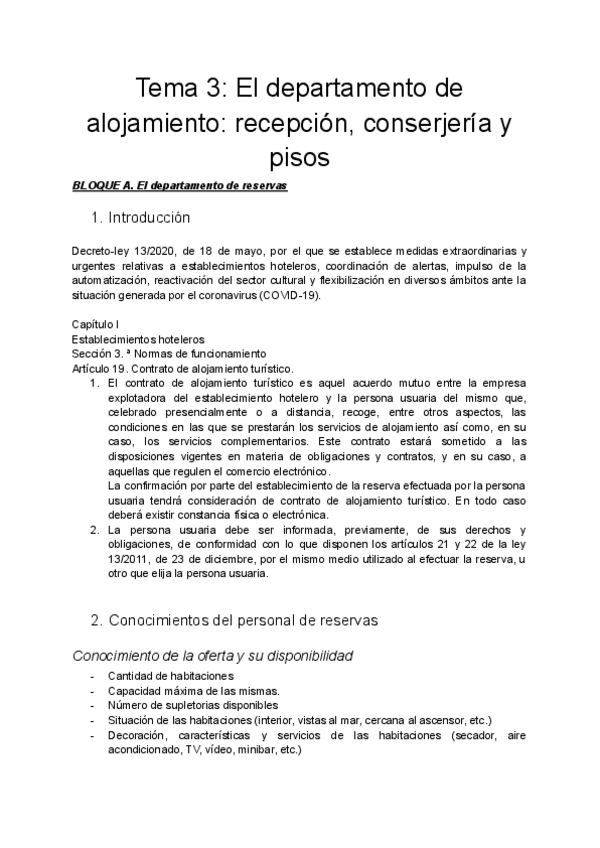 Tema 3: El departamento de alojamiento: recepción, conserjería y pisos

BLOQUE A. El departamento de reservas

1. Introducción

Decreto-ley 13/2020, de 18 de mayo, por el que se establece medidas extraordinarias y urgentes relativas a establecimientos hoteleros, coordinación de alertas, impulso de la automatización, reactivación del sector cultural y flexibilización en diversos ámbitos ante la situación generada por el coronavirus (COVID-19).

Capítulo I
Establecimientos hoteleros
Sección 3. ª Normas de funcionamiento
Artículo 19. Contrato de alojamiento turístico.
1. El contrato de alojamiento turístico es aquel acuerdo mutuo entre la empresa explotadora del establecimiento hotelero y la persona usuaria del mismo que, celebrado presencialmente o a distancia, recoge, entre otros aspectos, las condiciones en las que se prestarán los servicios de alojamiento así como, en su caso, los servicios complementarios. Este contrato estará sometido a las disposiciones vigentes en materia de obligaciones y contratos, y en su caso, a aquellas que regulen el comercio electrónico.
La confirmación por parte del establecimiento de la reserva efectuada por la persona usuaria tendrá consideración de contrato de alojamiento turístico. En todo caso deberá existir constancia física o electrónica.
2. La persona usuaria debe ser informada, previamente, de sus derechos y obligaciones, de conformidad con lo que disponen los artículos 21 y 22 de la ley 13/2011, de 23 de diciembre, por el mismo medio utilizado al efectuar la reserva, u otro que elija la persona usuaria.

2. Conocimientos del personal de reservas

Conocimiento de la oferta y su disponibilidad
- Cantidad de habitaciones
- Capacidad máxima de las mismas.
- Número de supletorias disponibles
- Situación de las habitaciones (interior, vistas al mar, cercana al ascensor, etc.)
- Decoración, características y servicios de las habitaciones (secador, aire acondicionado, TV, vídeo, minibar, etc.)